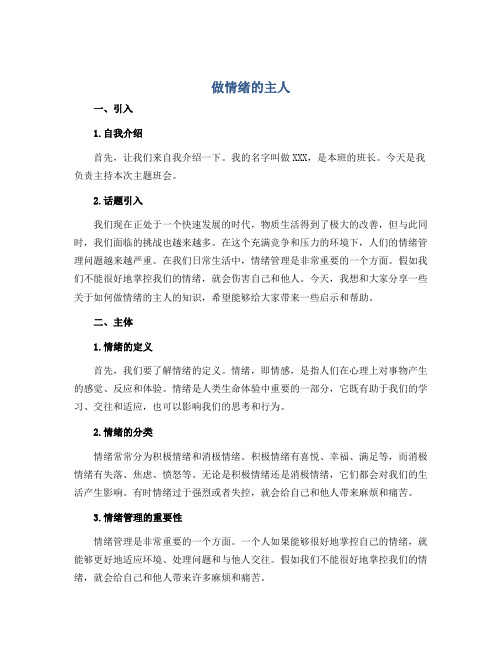 做情绪的主人

一、引入

1. 自我介绍

首先，让我们来自我介绍一下。我的名字叫做 XXX，是本班的班长。今天是我负责主持本次主题班会。

2. 话题引入

我们现在正处于一个快速发展的时代，物质生活得到了极大的改善，但与此同时，我们面临的挑战也越来越多。在这个充满竞争和压力的环境下，人们的情绪管理问题越来越严重。在我们日常生活中，情绪管理是非常重要的一个方面。假如我们不能很好地掌控我们的情绪，就会伤害自己和他人。今天，我想和大家分享一些关于如何做情绪的主人的知识，希望能够给大家带来一些启示和帮助。

二、主体

1. 情绪的定义

首先，我们要了解情绪的定义。情绪，即情感，是指人们在心理上对事物产生的感觉、反应和体验。情绪是人类生命体验中重要的一部分，它既有助于我们的学习、交往和适应，也可以影响我们的思考和行为。

2. 情绪的分类

情绪常常分为积极情绪和消极情绪。积极情绪有喜悦、幸福、满足等，而消极情绪有失落、焦虑、愤怒等。无论是积极情绪还是消极情绪，它们都会对我们的生活产生影响。有时情绪过于强烈或者失控，就会给自己和他人带来麻烦和痛苦。

3. 情绪管理的重要性

情绪管理是非常重要的一个方面。一个人如果能够很好地掌控自己的情绪，就能够更好地适应环境、处理问题和与他人交往。假如我们不能很好地掌控我们的情绪，就会给自己和他人带来许多麻烦和痛苦。